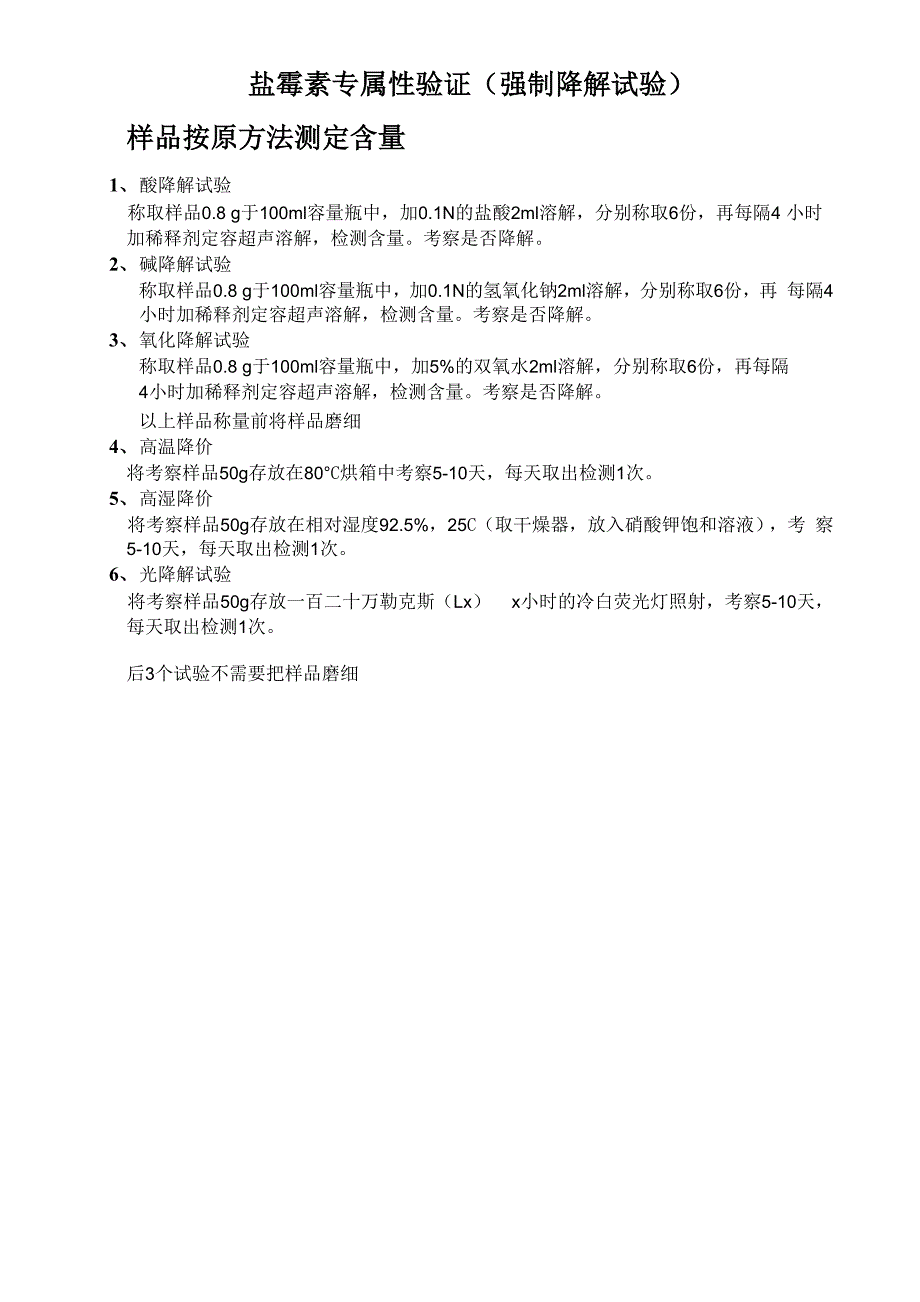 盐霉素专属性验证（强制降解试验）

样品按原方法测定含量

1、酸降解试验

称取样品0.8 g于100ml容量瓶中，加0.1N的盐酸2ml溶解，分别称取6份，再每隔4 小时加稀释剂定容超声溶解，检测含量。考察是否降解。

2、碱降解试验

称取样品0.8 g于100ml容量瓶中，加0.1N的氢氧化钠2ml溶解，分别称取6份，再 每隔4小时加稀释剂定容超声溶解，检测含量。考察是否降解。

3、氧化降解试验

称取样品0.8 g于100ml容量瓶中，加5%的双氧水2ml溶解，分别称取6份，再每隔4小时加稀释剂定容超声溶解，检测含量。考察是否降解。

以上样品称量前将样品磨细

4、高温降价

将考察样品50g存放在80°C烘箱中考察5-10天，每天取出检测1次。

5、高湿降价

将考察样品50g存放在相对湿度92.5%，25C（取干燥器，放入硝酸钾饱和溶液），考 察5-10天，每天取出检测1次。

6、光降解试验

将考察样品50g存放一百二十万勒克斯（Lx） x小时的冷白荧光灯照射，考察5-10天，每天取出检测1次。

后3个试验不需要把样品磨细